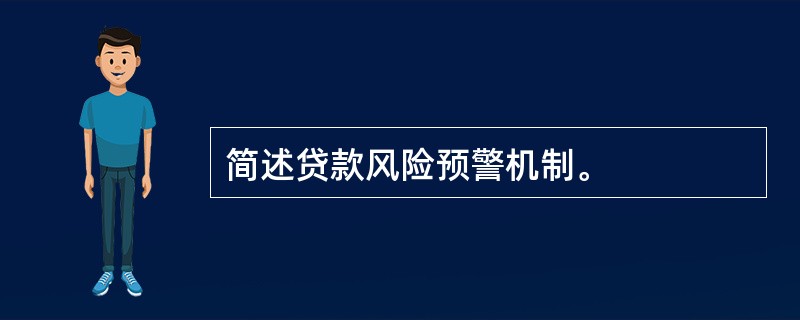 简述贷款风险预警机制。